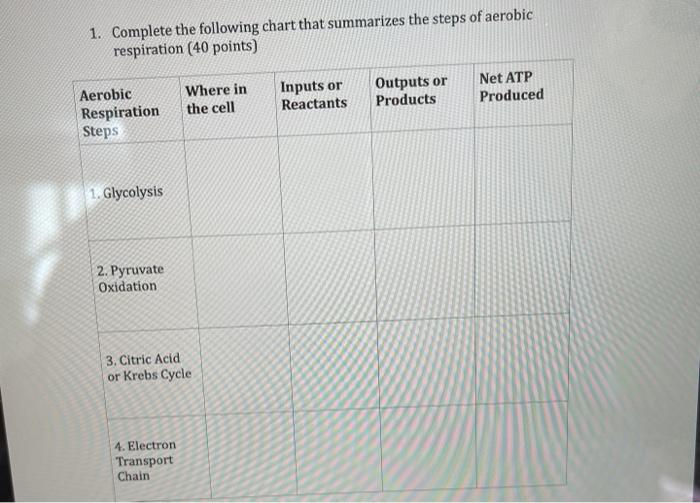 1. Complete the following chart that summarizes the steps of aerobic respiration (40 points)

| Aerobic Respiration Steps | Where in the cell | Inputs or Reactants | Outputs or Products | Net ATP Produced |
|---|---|---|---|---|
| 1. Glycolysis | | | | |
| 2. Pyruvate Oxidation | | | | |
| 3. Citric Acid or Krebs Cycle | | | | |
| 4. Electron Transport Chain | | | | |